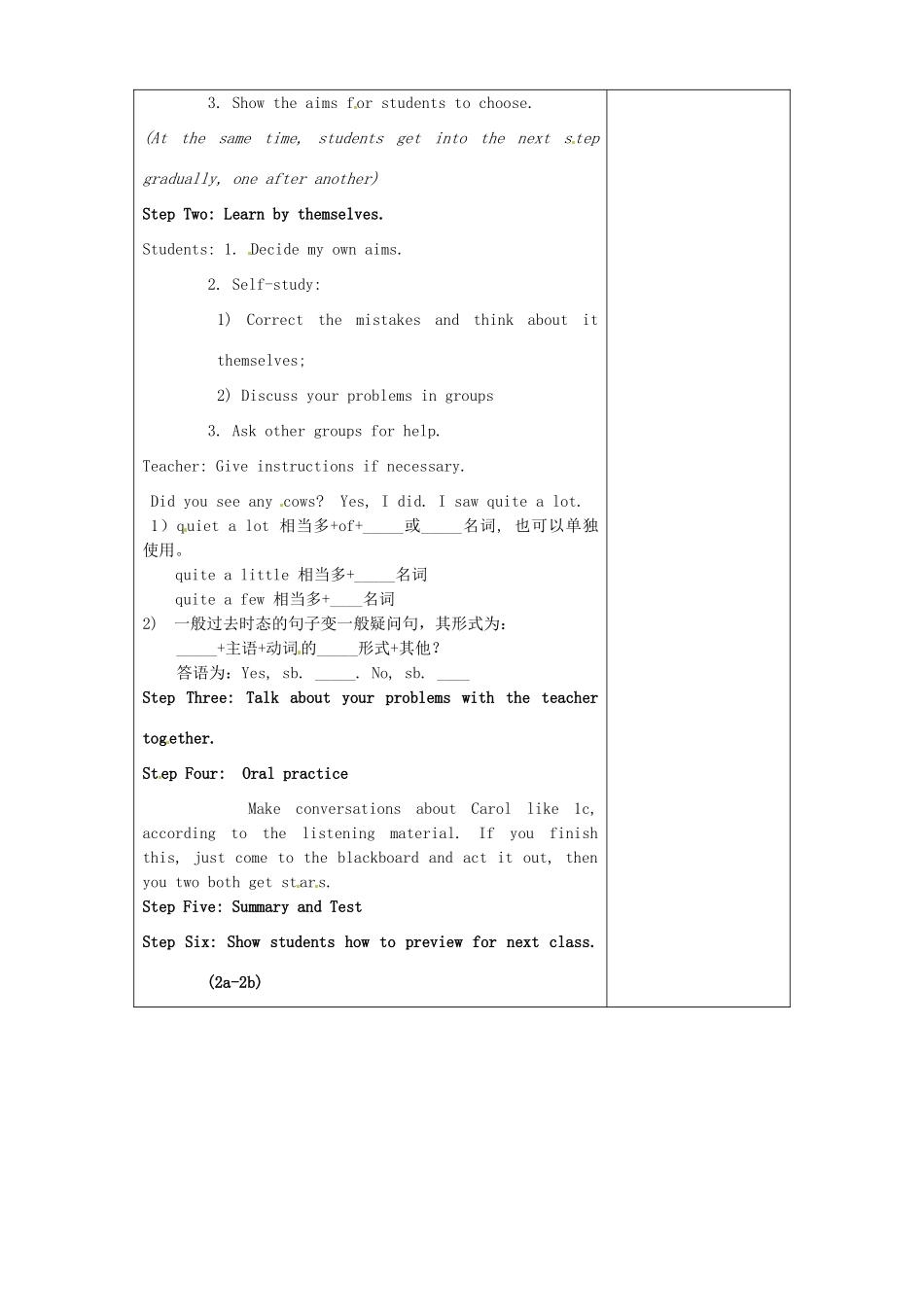 3. Show the aims for students to choose.

(At the same time, students get into the next step gradually, one after another)

Step Two: Learn by themselves.

Students: 1. Decide my own aims.

2. Self-study:

1) Correct the mistakes and think about it themselves;

2) Discuss your problems in groups

3. Ask other groups for help.

Teacher: Give instructions if necessary.

Did you see any cows? Yes, I did. I saw quite a lot.
1）quiet a lot 相当多+of+_____或_____名词, 也可以单独使用。
quite a little 相当多+_____名词
quite a few 相当多+____名词
2) 一般过去时态的句子变一般疑问句，其形式为：
_____+主语+动词的_____形式+其他？
答语为：Yes, sb. _____. No, sb. ____

Step Three: Talk about your problems with the teacher together.

Step Four: Oral practice

Make conversations about Carol like 1c, according to the listening material. If you finish this, just come to the blackboard and act it out, then you two both get stars.

Step Five: Summary and Test

Step Six: Show students how to preview for next class.

(2a-2b)